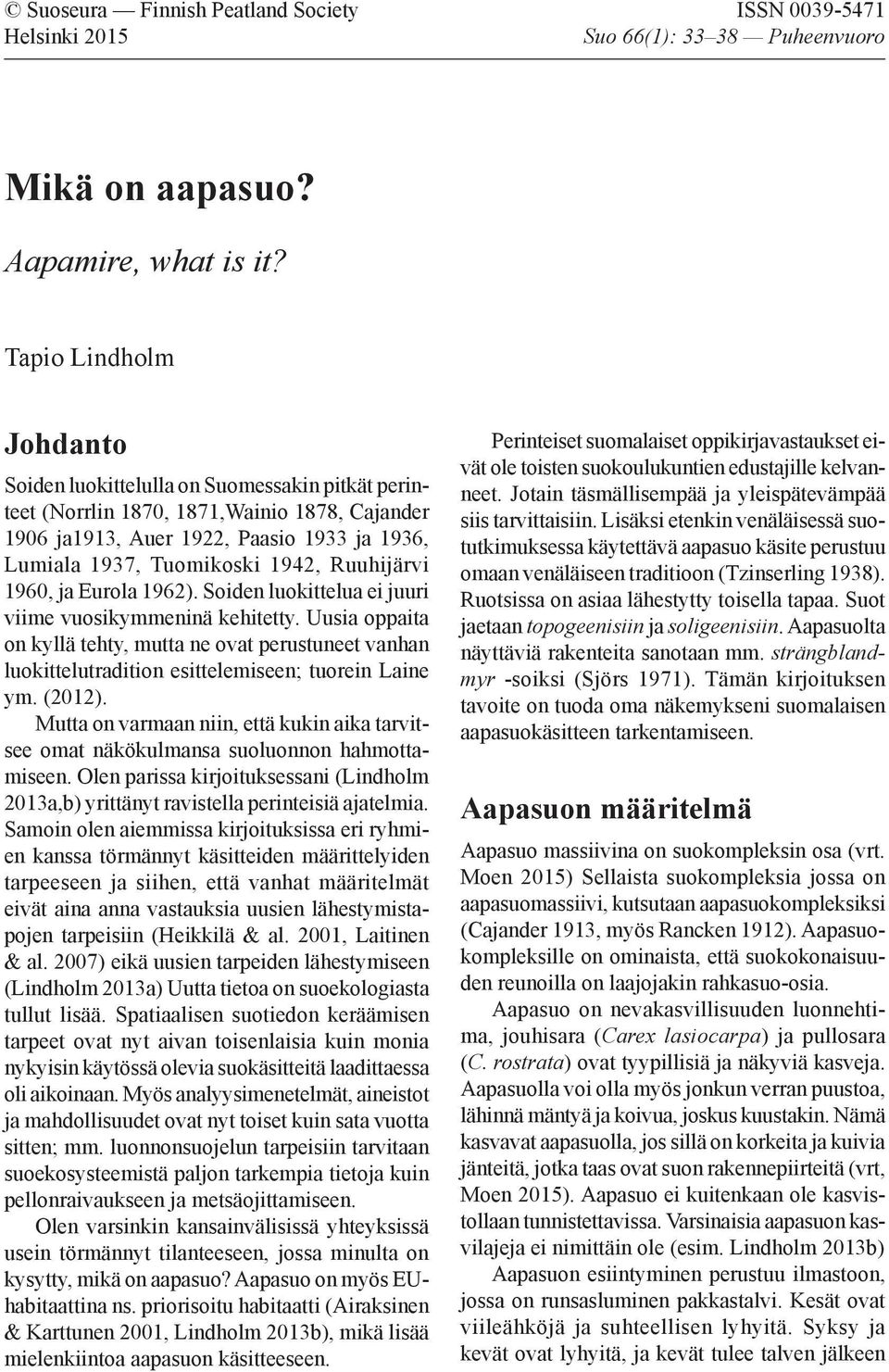 © Suoseura — Finnish Peatland Society
Helsinki 2015

ISSN 0039-5471
Suo 66(1): 33–38 — Puheenvuoro

Mikä on aapasuo?

Aapamire, what is it?

Tapio Lindholm

Johdanto

Soiden luokittelulla on Suomessakin pitkät perinteet (Norrlin 1870, 1871,Wainio 1878, Cajander 1906 ja1913, Auer 1922, Paasio 1933 ja 1936, Lumiala 1937, Tuomikoski 1942, Ruuhijärvi 1960, ja Eurola 1962). Soiden luokittelua ei juuri viime vuosikymmeninä kehitetty. Uusia oppaita on kyllä tehty, mutta ne ovat perustuneet vanhan luokittelutradition esittelemiseen; tuorein Laine ym. (2012).

Mutta on varmaan niin, että kukin aika tarvitsee omat näkökulmansa suoluonnon hahmottamiseen. Olen parissa kirjoituksessani (Lindholm 2013a,b) yrittänyt ravistella perinteisiä ajatelmia. Samoin olen aiemmissa kirjoituksissa eri ryhmien kanssa törmännyt käsitteiden määrittelyiden tarpeeseen ja siihen, että vanhat määritelmät eivät aina anna vastauksia uusien lähestymistapojen tarpeisiin (Heikkilä & al. 2001, Laitinen & al. 2007) eikä uusien tarpeiden lähestymiseen (Lindholm 2013a) Uutta tietoa on suoekologiasta tullut lisää. Spatiaalisen suotiedon keräämisen tarpeet ovat nyt aivan toisenlaisia kuin monia nykyisin käytössä olevia suokäsitteitä laadittaessa oli aikoinaan. Myös analyysimenetelmät, aineistot ja mahdollisuudet ovat nyt toiset kuin sata vuotta sitten; mm. luonnonsuojelun tarpeisiin tarvitaan suoekosysteemistä paljon tarkempia tietoja kuin pellonraivaukseen ja metsäojittamiseen.

Olen varsinkin kansainvälisissä yhteyksissä usein törmännyt tilanteeseen, jossa minulta on kysytty, mikä on aapasuo? Aapasuo on myös EU-habitaattina ns. priorisoitu habitaatti (Airaksinen & Karttunen 2001, Lindholm 2013b), mikä lisää mielenkiintoa aapasuon käsitteeseen.

Perinteiset suomalaiset oppikirjavastaukset eivät ole toisten suokoulukuntien edustajille kelvanneet. Jotain täsmällisempää ja yleispätevämpää siis tarvittaisiin. Lisäksi etenkin venäläisessä suotutkimuksessa käytettävä aapasuo käsite perustuu omaan venäläiseen traditioon (Tzinserling 1938). Ruotsissa on asiaa lähestytty toisella tapaa. Suot jaetaan topogeenisiin ja soligeenisiin. Aapasuolta näyttäviä rakenteita sanotaan mm. strängblandmyr -soiksi (Sjörs 1971). Tämän kirjoituksen tavoite on tuoda oma näkemykseni suomalaisen aapasuokäsitteen tarkentamiseen.

Aapasuon määritelmä

Aapasuo massiivina on suokompleksin osa (vrt. Moen 2015) Sellaista suokompleksia jossa on aapasuomassiivi, kutsutaan aapasuokompleksiksi (Cajander 1913, myös Rancken 1912). Aapasuokompleksille on ominaista, että suokokonaisuuden reunoilla on laajojakin rahkasuo-osia.

Aapasuo on nevakasvillisuuden luonnehtima, jouhisara (Carex lasiocarpa) ja pullosara (C. rostrata) ovat tyypillisiä ja näkyviä kasveja. Aapasuolla voi olla myös jonkun verran puustoa, lähinnä mäntyä ja koivua, joskus kuustakin. Nämä kasvavat aapasuolla, jos sillä on korkeita ja kuivia jänteitä, jotka taas ovat suon rakennepiirteitä (vrt, Moen 2015). Aapasuo ei kuitenkaan ole kasvistollaan tunnistettavissa. Varsinaisia aapasuon kasvilajeja ei nimittäin ole (esim. Lindholm 2013b)

Aapasuon esiintyminen perustuu ilmastoon, jossa on runsasluminen pakkastalvi. Kesät ovat viileähköjä ja suhteellisen lyhyitä. Syksy ja kevät ovat lyhyitä, ja kevät tulee talven jälkeen